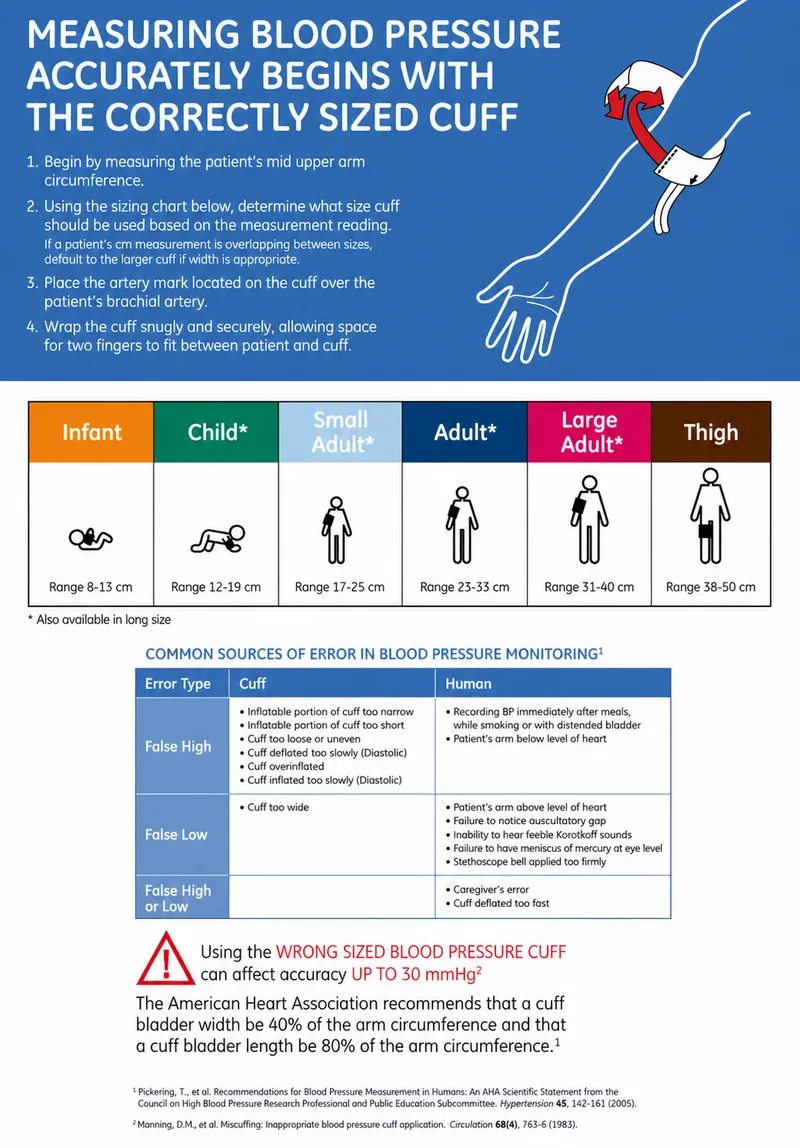 MEASURING BLOOD PRESSURE ACCURATELY BEGINS WITH THE CORRECTLY SIZED CUFF

1. Begin by measuring the patient's mid upper arm circumference.

2. Using the sizing chart below, determine what size cuff should be used based on the measurement reading.
If a patient's cm measurement is overlapping between sizes, default to the larger cuff if width is appropriate.

3. Place the artery mark located on the cuff over the patient's brachial artery.

4. Wrap the cuff snugly and securely, allowing space for two fingers to fit between patient and cuff.

| Infant | Child* | Small Adult* | Adult* | Large Adult* | Thigh |
|---|---|---|---|---|---|
| Range 8-13 cm | Range 12-19 cm | Range 17-25 cm | Range 23-33 cm | Range 31-40 cm | Range 38-50 cm |

* Also available in long size

COMMON SOURCES OF ERROR IN BLOOD PRESSURE MONITORING$^{1}$

| Error Type | Cuff | Human |
|---|---|---|
| False High | • Inflatable portion of cuff too narrow • Inflatable portion of cuff too short • Cuff too loose or uneven • Cuff deflated too slowly (Diastolic) • Cuff overinflated • Cuff inflated too slowly (Diastolic) | • Recording BP immediately after meals, while smoking or with distended bladder • Patient's arm below level of heart |
| False Low | • Cuff too wide | • Patient's arm above level of heart • Failure to notice auscultatory gap • Inability to hear feeble Korotkoff sounds • Failure to have meniscus of mercury at eye level • Stethoscope bell applied too firmly |
| False High or Low | | • Caregiver's error • Cuff deflated too fast |

Using the WRONG SIZED BLOOD PRESSURE CUFF can affect accuracy UP TO 30 mmHg$^{2}$

The American Heart Association recommends that a cuff bladder width be 40% of the arm circumference and that a cuff bladder length be 80% of the arm circumference.$^{1}$

$^{1}$ Pickering, T., et al. Recommendations for Blood Pressure Measurement in Humans: An AHA Scientific Statement from the Council on High Blood Pressure Research Professional and Public Education Subcommittee. Hypertension 45, 142-161 (2005).

$^{2}$ Manning, D.M., et al. Miscuffing: Inappropriate blood pressure cuff application. Circulation 68(4), 763-6 (1983).